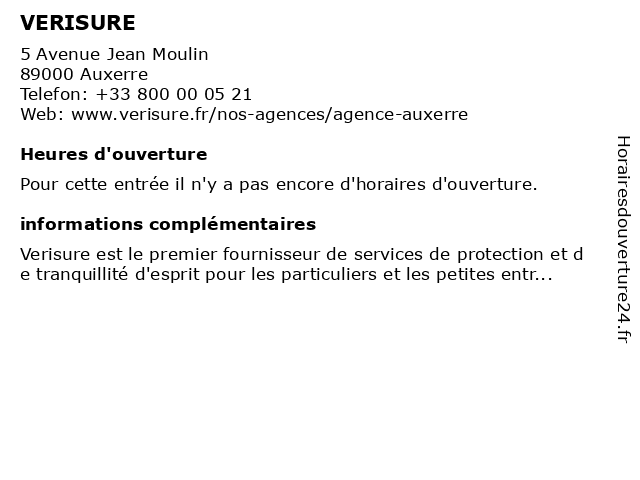 VERISURE

5 Avenue Jean Moulin
89000 Auxerre
Telefon: +33 800 00 05 21
Web: www.verisure.fr/nos-agences/agence-auxerre

Heures d'ouverture

Pour cette entrée il n'y a pas encore d'horaires d'ouverture.

informations complémentaires

Verisure est le premier fournisseur de services de protection et de tranquillité d'esprit pour les particuliers et les petites entr...

Horairesdouverture24.fr